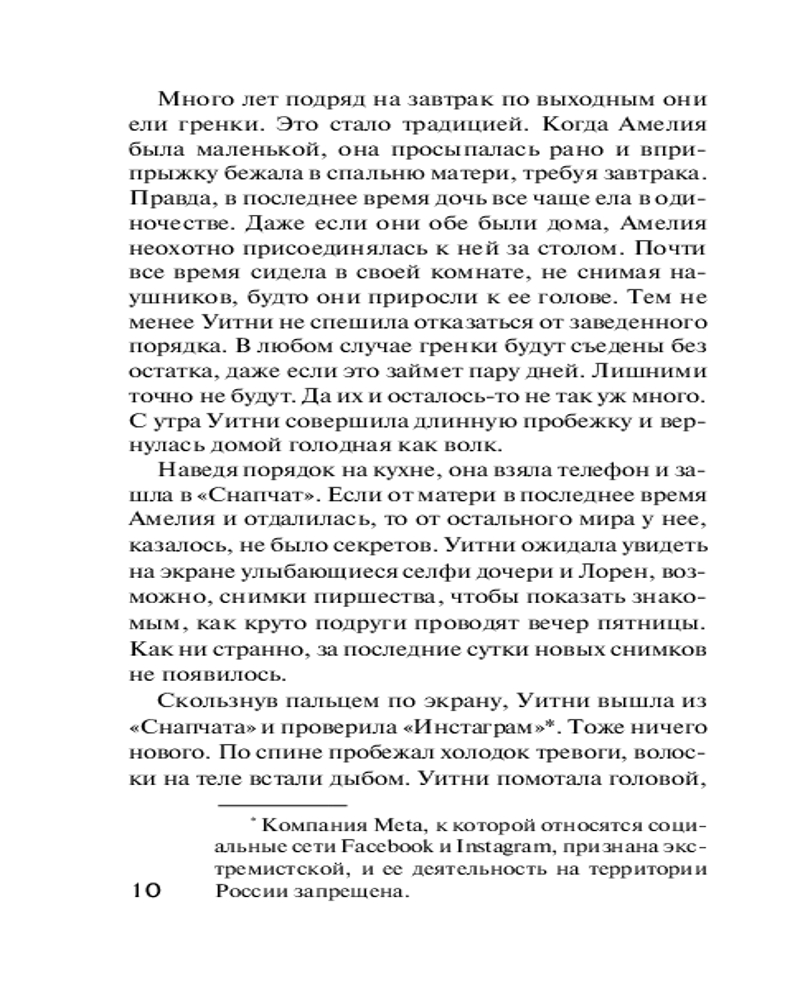 Много лет подряд на завтрак по выходным они ели гренки. Это стало традицией. Когда Амелия была маленькой, она просыпалась рано и вприпрыжку бежала в спальню матери, требуя завтрака. Правда, в последнее время дочь все чаще ела в одиночестве. Даже если они обе были дома, Амелия неохотно присоединялась к ней за столом. Почти все время сидела в своей комнате, не снимая наушников, будто они приросли к ее голове. Тем не менее Уитни не спешила отказаться от заведенного порядка. В любом случае гренки будут съедены без остатка, даже если это займет пару дней. Лишними точно не будут. Да их и осталось-то не так уж много. С утра Уитни совершила длинную пробежку и вернулась домой голодная как волк.

Наведя порядок на кухне, она взяла телефон и зашла в «Снапчат». Если от матери в последнее время Амелия и отдалилась, то от остального мира у нее, казалось, не было секретов. Уитни ожидала увидеть на экране улыбающиеся селфи дочери и Лорен, возможно, снимки пиршества, чтобы показать знакомым, как круто подруги проводят вечер пятницы. Как ни странно, за последние сутки новых снимков не появилось.

Скользнув пальцем по экрану, Уитни вышла из «Снапчата» и проверила «Инстаграм»*. Тоже ничего нового. По спине пробежал холодок тревоги, волоски на теле встали дыбом. Уитни помотала головой,

* Компания Meta, к которой относятся социальные сети Facebook и Instagram, признана экстремистской, и ее деятельность на территории России запрещена.

10